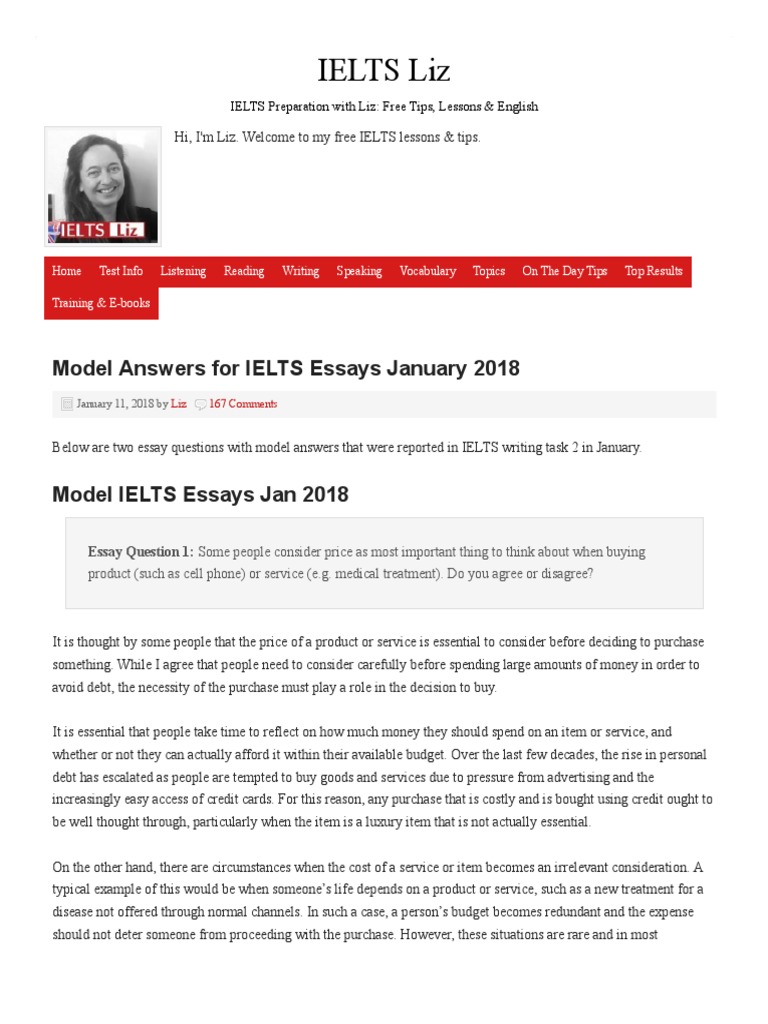 IELTS Liz

IELTS Preparation with Liz: Free Tips, Lessons & English

Hi, I'm Liz. Welcome to my free IELTS lessons & tips.

IELTS Liz

Home Test Info Listening Reading Writing Speaking Vocabulary Topics On The Day Tips Top Results Training & E-books

Model Answers for IELTS Essays January 2018

January 11, 2018 by Liz 167 Comments

Below are two essay questions with model answers that were reported in IELTS writing task 2 in January.

Model IELTS Essays Jan 2018

Essay Question 1: Some people consider price as most important thing to think about when buying product (such as cell phone) or service (e.g. medical treatment). Do you agree or disagree?

It is thought by some people that the price of a product or service is essential to consider before deciding to purchase something. While I agree that people need to consider carefully before spending large amounts of money in order to avoid debt, the necessity of the purchase must play a role in the decision to buy.

It is essential that people take time to reflect on how much money they should spend on an item or service, and whether or not they can actually afford it within their available budget. Over the last few decades, the rise in personal debt has escalated as people are tempted to buy goods and services due to pressure from advertising and the increasingly easy access of credit cards. For this reason, any purchase that is costly and is bought using credit ought to be well thought through, particularly when the item is a luxury item that is not actually essential.

On the other hand, there are circumstances when the cost of a service or item becomes an irrelevant consideration. A typical example of this would be when someone's life depends on a product or service, such as a new treatment for a disease not offered through normal channels. In such a case, a person's budget becomes redundant and the expense should not deter someone from proceeding with the purchase. However, these situations are rare and in most